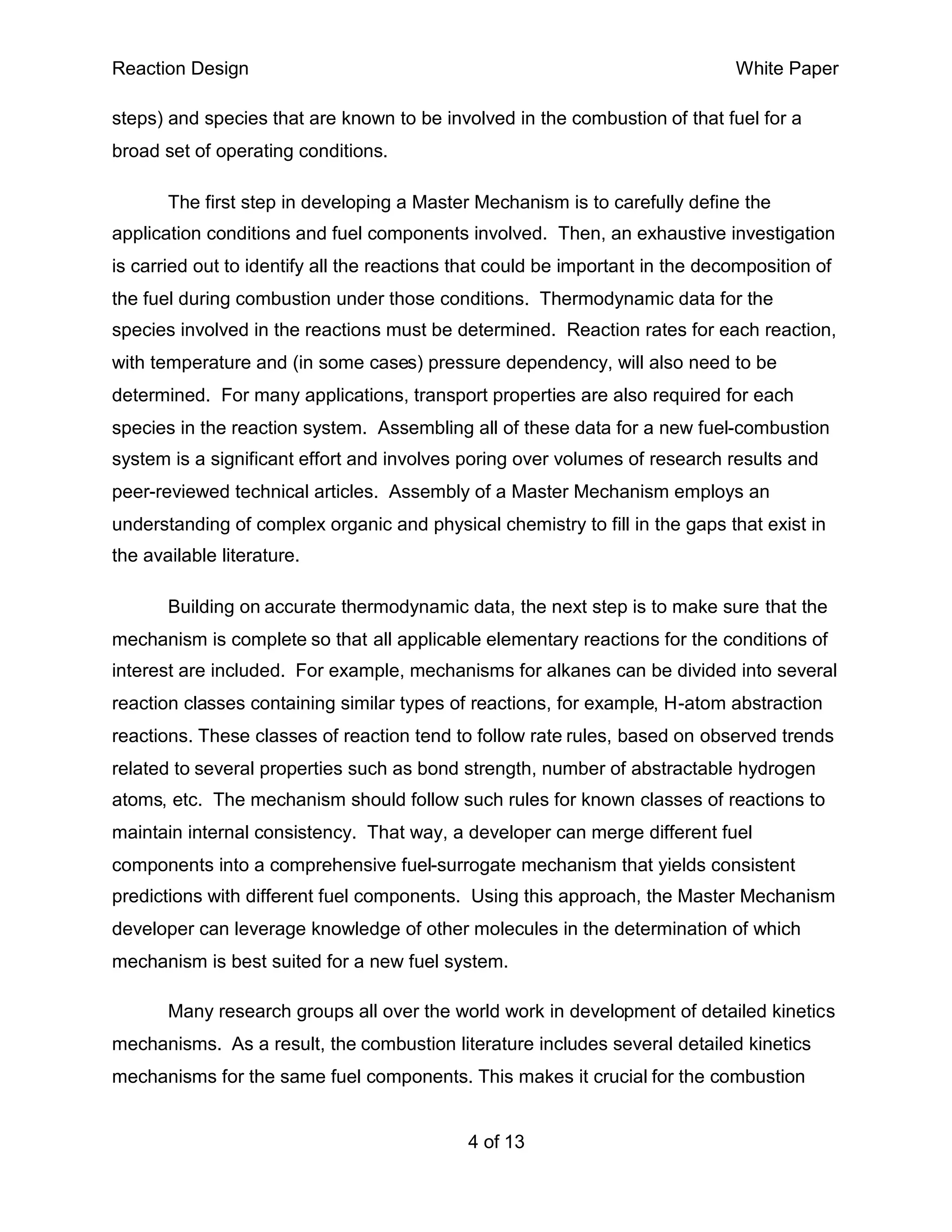 Reaction Design

White Paper

steps) and species that are known to be involved in the combustion of that fuel for a broad set of operating conditions.

The first step in developing a Master Mechanism is to carefully define the application conditions and fuel components involved. Then, an exhaustive investigation is carried out to identify all the reactions that could be important in the decomposition of the fuel during combustion under those conditions. Thermodynamic data for the species involved in the reactions must be determined. Reaction rates for each reaction, with temperature and (in some cases) pressure dependency, will also need to be determined. For many applications, transport properties are also required for each species in the reaction system. Assembling all of these data for a new fuel-combustion system is a significant effort and involves poring over volumes of research results and peer-reviewed technical articles. Assembly of a Master Mechanism employs an understanding of complex organic and physical chemistry to fill in the gaps that exist in the available literature.

Building on accurate thermodynamic data, the next step is to make sure that the mechanism is complete so that all applicable elementary reactions for the conditions of interest are included. For example, mechanisms for alkanes can be divided into several reaction classes containing similar types of reactions, for example, H-atom abstraction reactions. These classes of reaction tend to follow rate rules, based on observed trends related to several properties such as bond strength, number of abstractable hydrogen atoms, etc. The mechanism should follow such rules for known classes of reactions to maintain internal consistency. That way, a developer can merge different fuel components into a comprehensive fuel-surrogate mechanism that yields consistent predictions with different fuel components. Using this approach, the Master Mechanism developer can leverage knowledge of other molecules in the determination of which mechanism is best suited for a new fuel system.

Many research groups all over the world work in development of detailed kinetics mechanisms. As a result, the combustion literature includes several detailed kinetics mechanisms for the same fuel components. This makes it crucial for the combustion

4 of 13